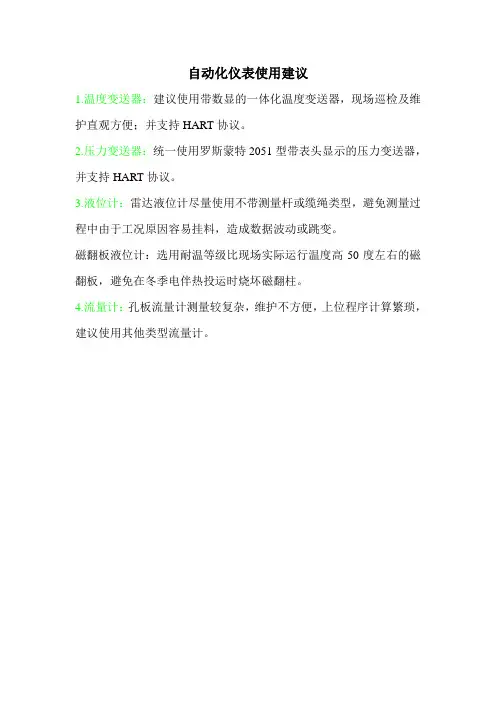 自动化仪表使用建议

1.温度变送器：建议使用带数显的一体化温度变送器，现场巡检及维护直观方便；并支持HART协议。

2.压力变送器：统一使用罗斯蒙特2051型带表头显示的压力变送器，并支持HART协议。

3.液位计：雷达液位计尽量使用不带测量杆或缆绳类型，避免测量过程中由于工况原因容易挂料，造成数据波动或跳变。

磁翻板液位计：选用耐温等级比现场实际运行温度高50度左右的磁翻板，避免在冬季电伴热投运时烧坏磁翻柱。

4.流量计：孔板流量计测量较复杂，维护不方便，上位程序计算繁琐，建议使用其他类型流量计。